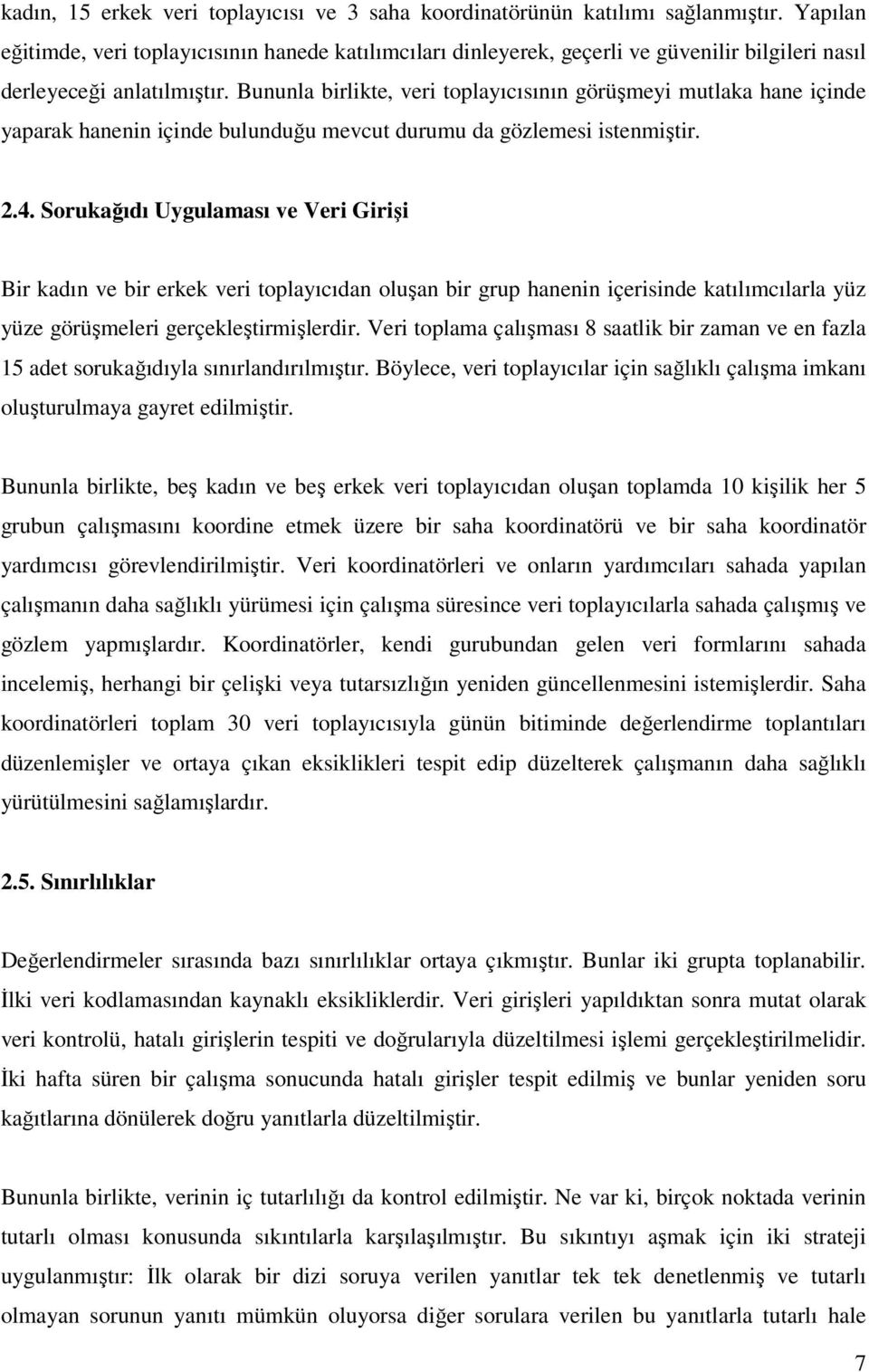 kadın, 15 erkek veri toplayıcısı ve 3 saha koordinatörünün katılımı sağlanmıştır. Yapılan eğitimde, veri toplayıcısının hanede katılımcıları dinleyerek, geçerli ve güvenilir bilgileri nasıl derleyeceği anlatılmıştır. Bununla birlikte, veri toplayıcısının görüşmeyi mutlaka hane içinde yaparak hanenin içinde bulunduğu mevcut durumu da gözlemesi istenmiştir.

2.4. Sorukağıdı Uygulaması ve Veri Girişi

Bir kadın ve bir erkek veri toplayıcıdan oluşan bir grup hanenin içerisinde katılımcılarla yüz yüze görüşmeleri gerçekleştirmişlerdir. Veri toplama çalışması 8 saatlik bir zaman ve en fazla 15 adet sorukağıdıyla sınırlandırılmıştır. Böylece, veri toplayıcılar için sağlıklı çalışma imkanı oluşturulmaya gayret edilmiştir.

Bununla birlikte, beş kadın ve beş erkek veri toplayıcıdan oluşan toplamda 10 kişilik her 5 grubun çalışmasını koordine etmek üzere bir saha koordinatörü ve bir saha koordinatör yardımcısı görevlendirilmiştir. Veri koordinatörleri ve onların yardımcıları sahada yapılan çalışmanın daha sağlıklı yürümesi için çalışma süresince veri toplayıcılarla sahada çalışmış ve gözlem yapmışlardır. Koordinatörler, kendi gurubundan gelen veri formlarını sahada incelemiş, herhangi bir çelişki veya tutarsızlığın yeniden güncellenmesini istemişlerdir. Saha koordinatörleri toplam 30 veri toplayıcısıyla günün bitiminde değerlendirme toplantıları düzenlemişler ve ortaya çıkan eksiklikleri tespit edip düzelterek çalışmanın daha sağlıklı yürütülmesini sağlamışlardır.

2.5. Sınırlılıklar

Değerlendirmeler sırasında bazı sınırlılıklar ortaya çıkmıştır. Bunlar iki grupta toplanabilir. İlki veri kodlamasından kaynaklı eksikliklerdir. Veri girişleri yapıldıktan sonra mutat olarak veri kontrolü, hatalı girişlerin tespiti ve doğrularıyla düzeltilmesi işlemi gerçekleştirilmelidir. İki hafta süren bir çalışma sonucunda hatalı girişler tespit edilmiş ve bunlar yeniden soru kağıtlarına dönülerek doğru yanıtlarla düzeltilmiştir.

Bununla birlikte, verinin iç tutarlılığı da kontrol edilmiştir. Ne var ki, birçok noktada verinin tutarlı olması konusunda sıkıntılarla karşılaşılmıştır. Bu sıkıntıyı aşmak için iki strateji uygulanmıştır: İlk olarak bir dizi soruya verilen yanıtlar tek tek denetlenmiş ve tutarlı olmayan sorunun yanıtı mümkün oluyorsa diğer sorulara verilen bu yanıtlarla tutarlı hale

7